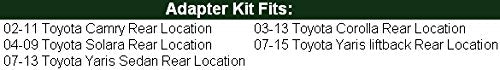 Adapter Kit Fits:

02-11 Toyota Camry Rear Location
04-09 Toyota Solara Rear Location
07-13 Toyota Yaris Sedan Rear Location

03-13 Toyota Corolla Rear Location
07-15 Toyota Yaris liftback Rear Location